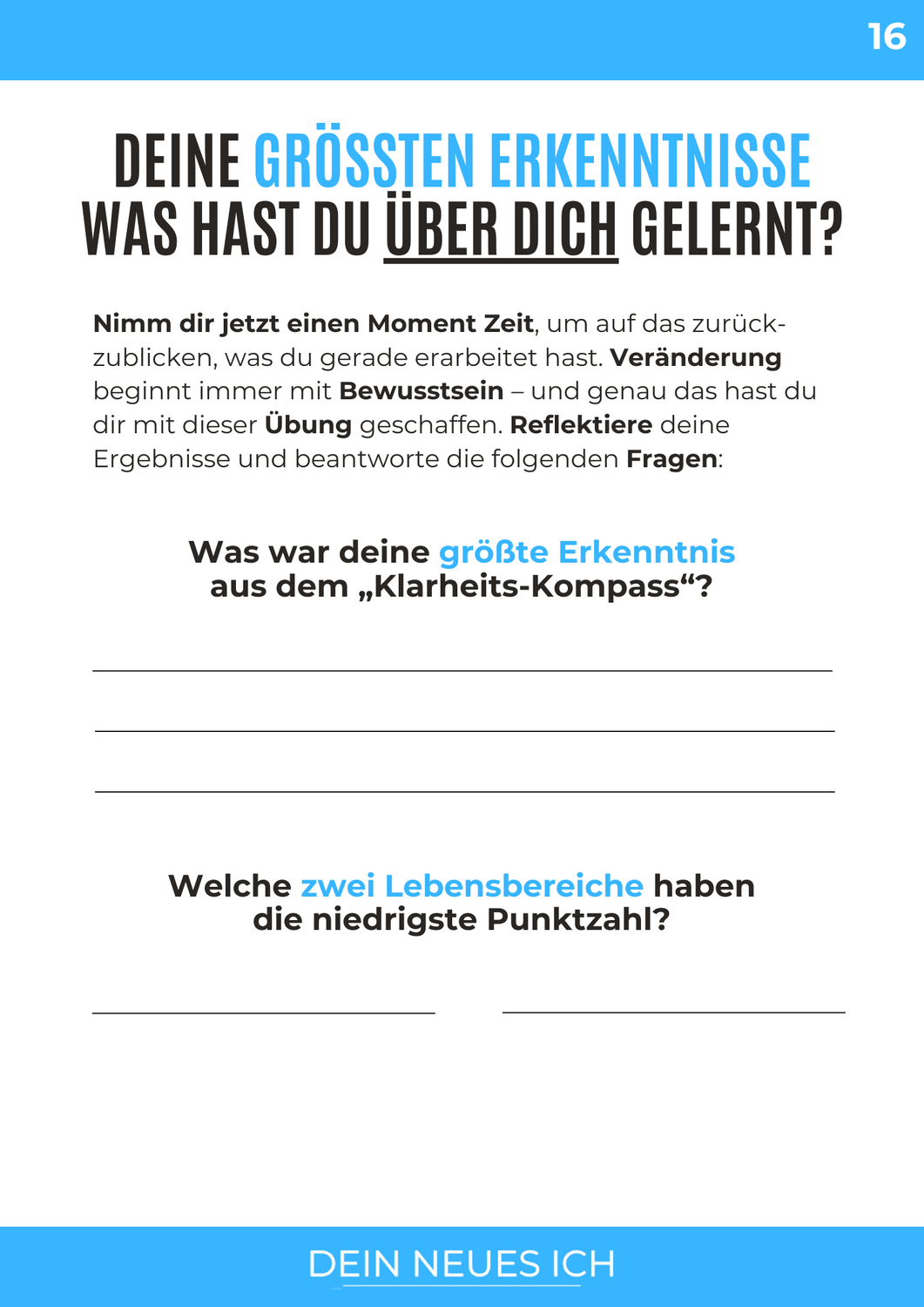 16

DEINE GRÖSSTEN ERKENNTNISSE
WAS HAST DU ÜBER DICH GELERNT?

Nimm dir jetzt einen Moment Zeit, um auf das zurückzublicken, was du gerade erarbeitet hast. Veränderung beginnt immer mit Bewusstsein – und genau das hast du dir mit dieser Übung geschaffen. Reflektiere deine Ergebnisse und beantworte die folgenden Fragen:

Was war deine größte Erkenntnis
aus dem „Klarheits-Kompass“?

____
____
____

Welche zwei Lebensbereiche haben
die niedrigste Punktzahl?

____ ____

DEIN NEUES ICH